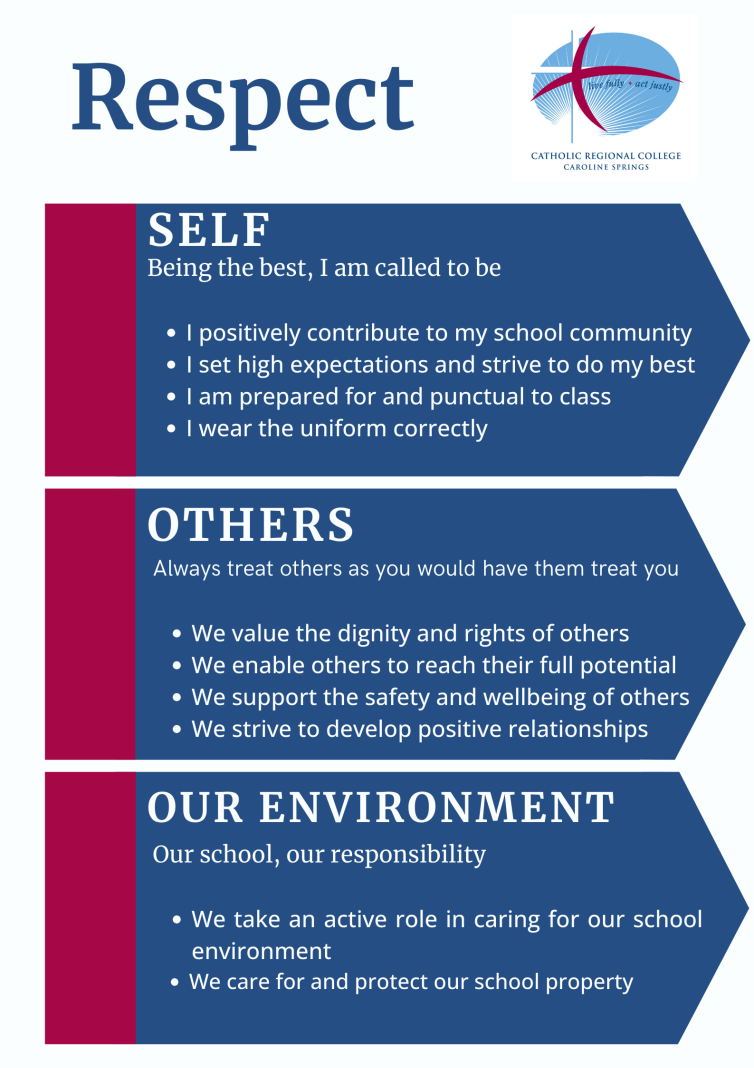 Respect

live fully • act justly

CATHOLIC REGIONAL COLLEGE
CAROLINE SPRINGS

SELF

Being the best, I am called to be

• I positively contribute to my school community
• I set high expectations and strive to do my best
• I am prepared for and punctual to class
• I wear the uniform correctly

OTHERS

Always treat others as you would have them treat you

• We value the dignity and rights of others
• We enable others to reach their full potential
• We support the safety and wellbeing of others
• We strive to develop positive relationships

OUR ENVIRONMENT

Our school, our responsibility

• We take an active role in caring for our school environment
• We care for and protect our school property